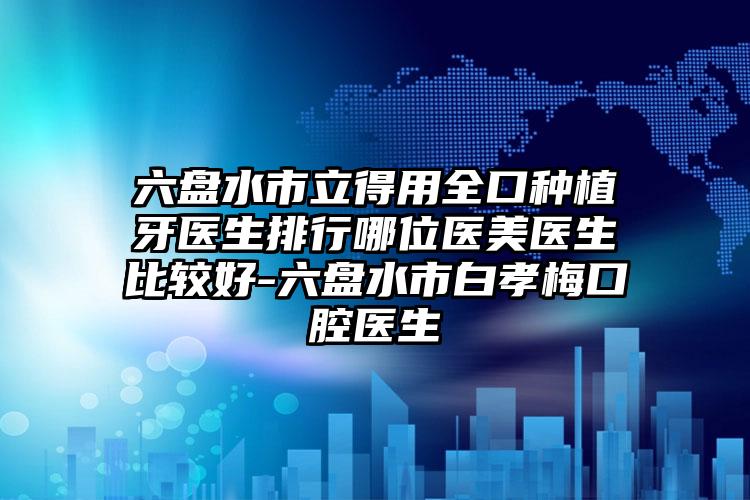 六盘水市立得用全口种植牙医生排行哪位医美医生比较好-六盘水市白孝梅口腔医生